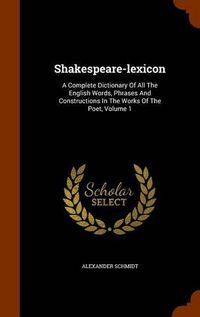 Shakespeare-lexicon

A Complete Dictionary Of All The English Words, Phrases And Constructions In The Works Of The Poet, Volume 1

Scholar
SELECT

ALEXANDER SCHMIDT